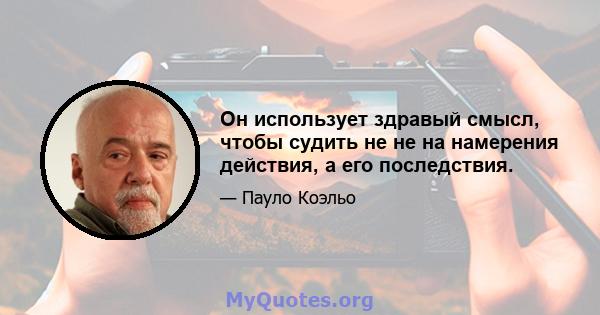 Он использует здравый смысл, чтобы судить не не на намерения действия, а его последствия.

— Пауло Коэльо

MyQuotes.org